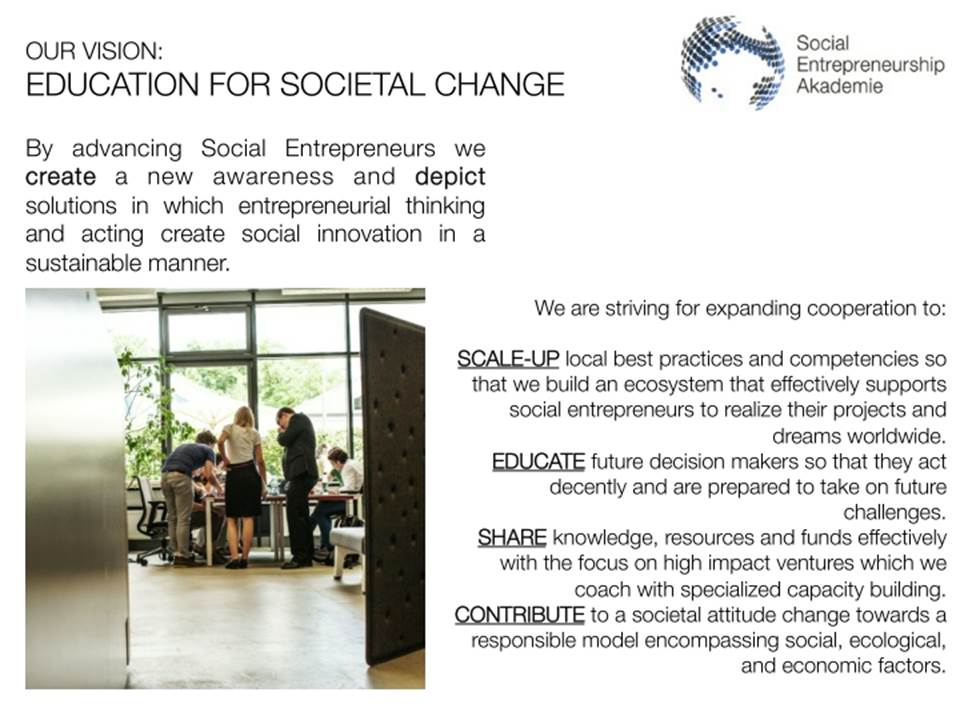 OUR VISION:
EDUCATION FOR SOCIETAL CHANGE

Social Entrepreneurship Akademie

By advancing Social Entrepreneurs we create a new awareness and depict solutions in which entrepreneurial thinking and acting create social innovation in a sustainable manner.

We are striving for expanding cooperation to:

SCALE-UP local best practices and competencies so that we build an ecosystem that effectively supports social entrepreneurs to realize their projects and dreams worldwide.
EDUCATE future decision makers so that they act decently and are prepared to take on future challenges.
SHARE knowledge, resources and funds effectively with the focus on high impact ventures which we coach with specialized capacity building.
CONTRIBUTE to a societal attitude change towards a responsible model encompassing social, ecological, and economic factors.